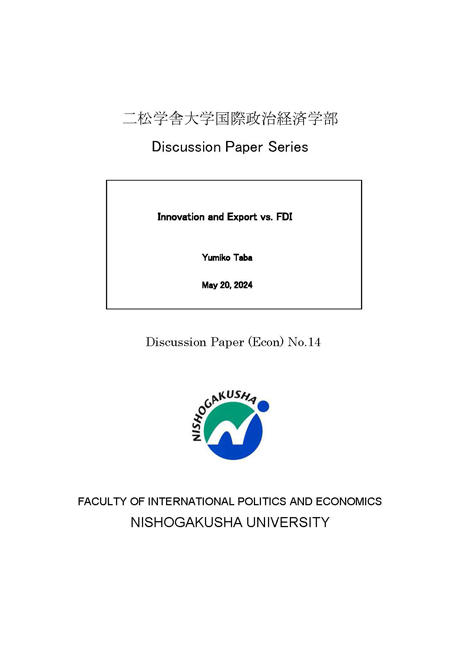 二松学舎大学国際政治経済学部

Discussion Paper Series

Innovation and Export vs. FDI

Yumiko Taba

May 20, 2024

Discussion Paper (Econ) No.14

NISHOGAKUSHA

FACULTY OF INTERNATIONAL POLITICS AND ECONOMICS

NISHOGAKUSHA UNIVERSITY